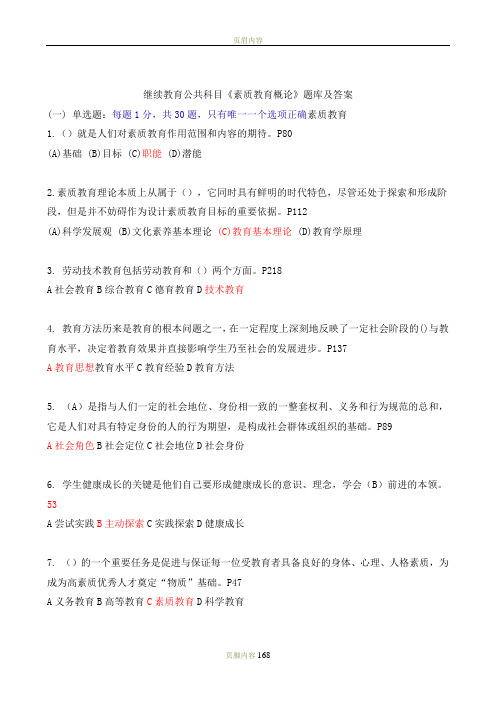 页眉内容

继续教育公共科目《素质教育概论》题库及答案

(一) 单选题：每题 1 分，共 30 题，只有唯一一个选项正确素质教育

1.（）就是人们对素质教育作用范围和内容的期待。P80

(A)基础 (B)目标 (C)职能 (D)潜能

2.素质教育理论本质上从属于（），它同时具有鲜明的时代特色，尽管还处于探索和形成阶段，但是并不妨碍作为设计素质教育目标的重要依据。P112

(A)科学发展观 (B)文化素养基本理论 (C)教育基本理论 (D)教育学原理

3. 劳动技术教育包括劳动教育和（）两个方面。P218

A 社会教育 B 综合教育 C 德育教育 D 技术教育

4. 教育方法历来是教育的根本问题之一，在一定程度上深刻地反映了一定社会阶段的()与教育水平，决定着教育效果并直接影响学生乃至社会的发展进步。P137

A 教育思想教育水平 C 教育经验 D 教育方法

5. （A）是指与人们一定的社会地位、身份相一致的一整套权利、义务和行为规范的总和，它是人们对具有特定身份的人的行为期望，是构成社会群体或组织的基础。P89

A 社会角色 B 社会定位 C 社会地位 D 社会身份

6. 学生健康成长的关键是他们自己要形成健康成长的意识、理念，学会（B）前进的本领。53

A 尝试实践 B 主动探索 C 实践探索 D 健康成长

7. （）的一个重要任务是促进与保证每一位受教育者具备良好的身体、心理、人格素质，为成为高素质优秀人才奠定“物质”基础。P47

A 义务教育 B 高等教育 C 素质教育 D 科学教育

页脚内容 168